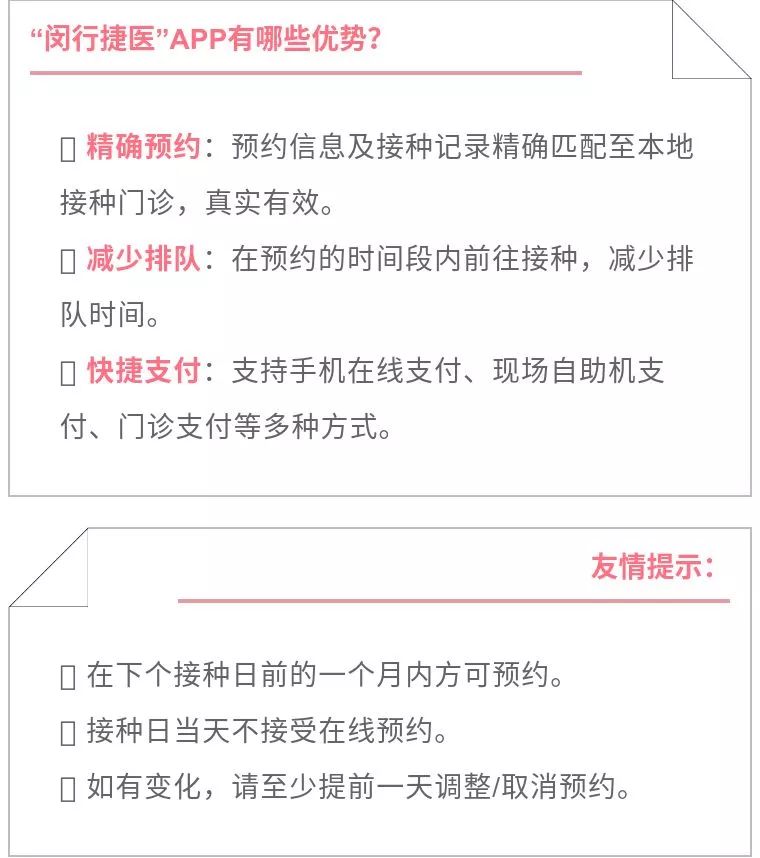 “闵行捷医”APP有哪些优势？

▯ 精确预约：预约信息及接种记录精确匹配至本地接种门诊，真实有效。

▯ 减少排队：在预约的时间段内前往接种，减少排队时间。

▯ 快捷支付：支持手机在线支付、现场自助机支付、门诊支付等多种方式。

友情提示：

▯ 在下个接种日前的一个月内方可预约。

▯ 接种日当天不接受在线预约。

▯ 如有变化，请至少提前一天调整/取消预约。